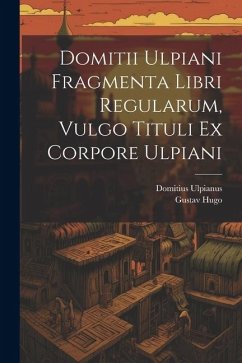 Domitii Ulpiani Fragmenta Libri Regularum, Vulgo Tituli Ex Corpore Ulpiani

Domitius Ulpianus
Gustav Hugo